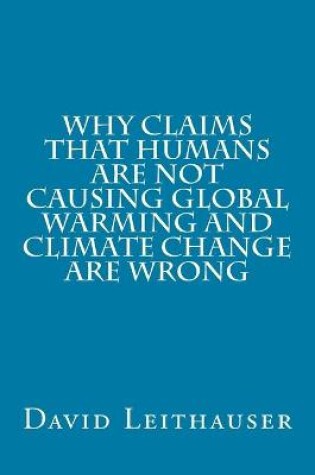 WHY CLAIMS THAT HUMANS ARE NOT CAUSING GLOBAL WARMING AND CLIMATE CHANGE ARE WRONG

DAVID LEITHAUSER